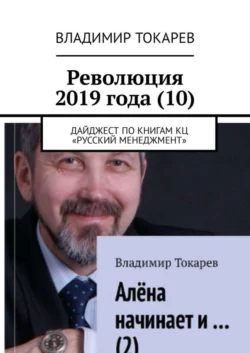 ВЛАДИМИР ТОКАРЕВ

Революция 2019 года (10)

ДАЙДЖЕСТ ПО КНИГАМ КЦ «РУССКИЙ МЕНЕДЖМЕНТ»

Владимир Токарев

Алёна начинает и … (2)